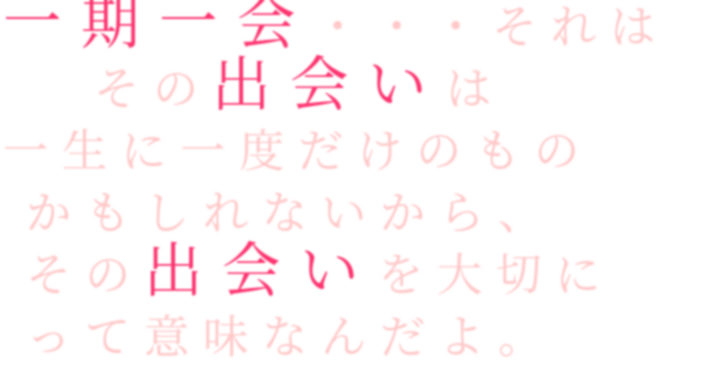 一期一会・・・それは
その出会いは
一生に一度だけのもの
かもしれないから、
その出会いを大切に
って意味なんだよ。